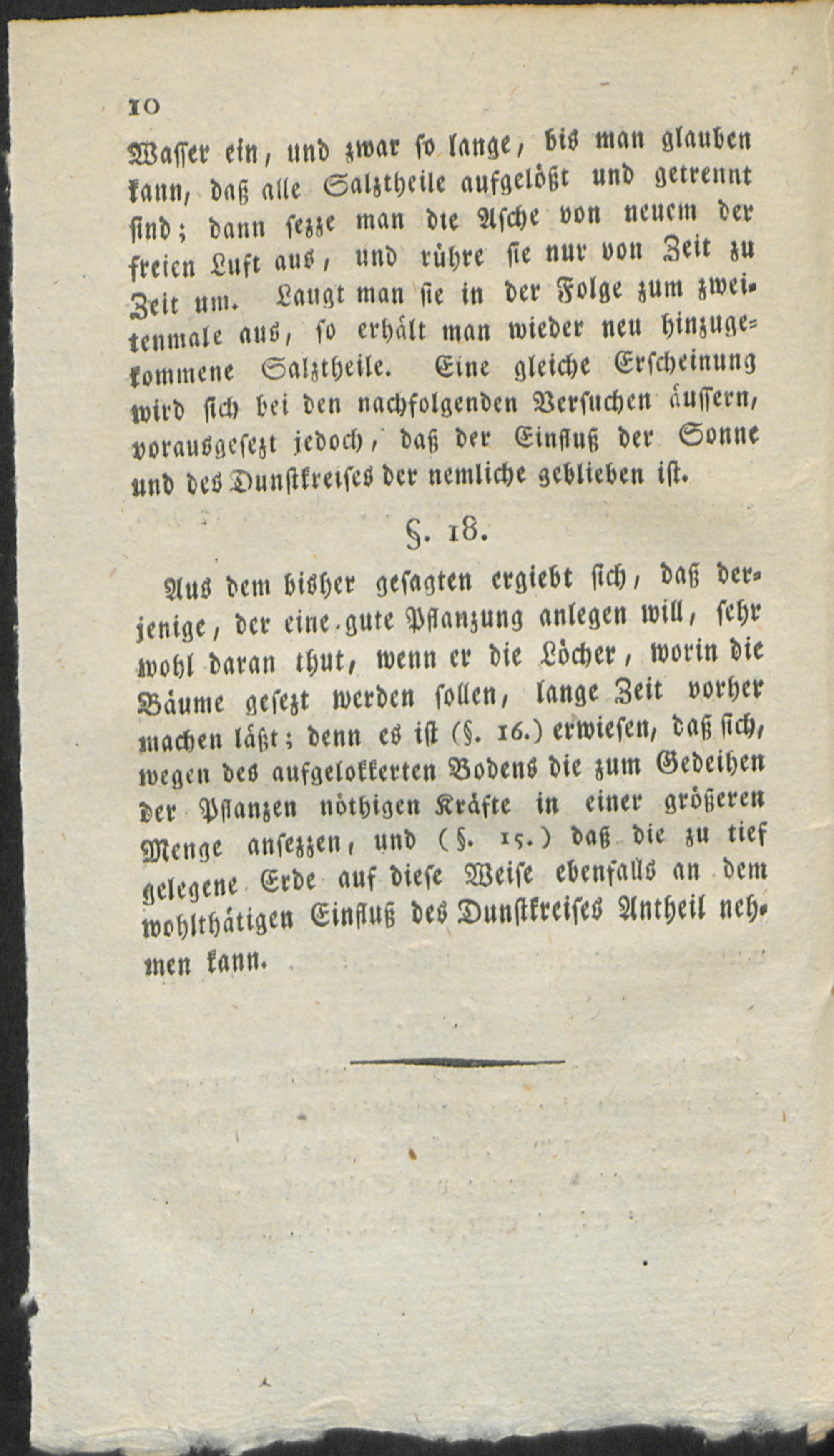 10

Wasser ein, und zwar so lange, bis man glauben kann, daß alle Salztheile aufgelößt und getrennt sind; dann sezze man die Asche von neuem der freien Luft aus, und rühre sie nur von Zeit zu Zeit um. Laugt man sie in der Folge zum zweitenmale aus, so erhält man wieder neu hinzugekommene Salztheile. Eine gleiche Erscheinung wird sich bei den nachfolgenden Versuchen äussern, vorausgesezt jedoch, daß der Einfluß der Sonne und des Dunstkreises der nemliche geblieben ist.

§. 18.

Aus dem bisher gesagten ergiebt sich, daß derjenige, der eine gute Pflanzung anlegen will, sehr wohl daran thut, wenn er die Löcher, worin die Bäume gesezt werden sollen, lange Zeit vorher machen läßt; denn es ist (§. 16.) erwiesen, daß sich, wegen des aufgelokkerten Bodens die zum Gedeihen der Pflanzen nöthigen Kräfte in einer größeren Menge ansezzen, und (§. 15.) daß die zu tief gelegene Erde auf diese Weise ebenfalls an dem wohlthätigen Einfluß des Dunstkreises Antheil nehmen kann.